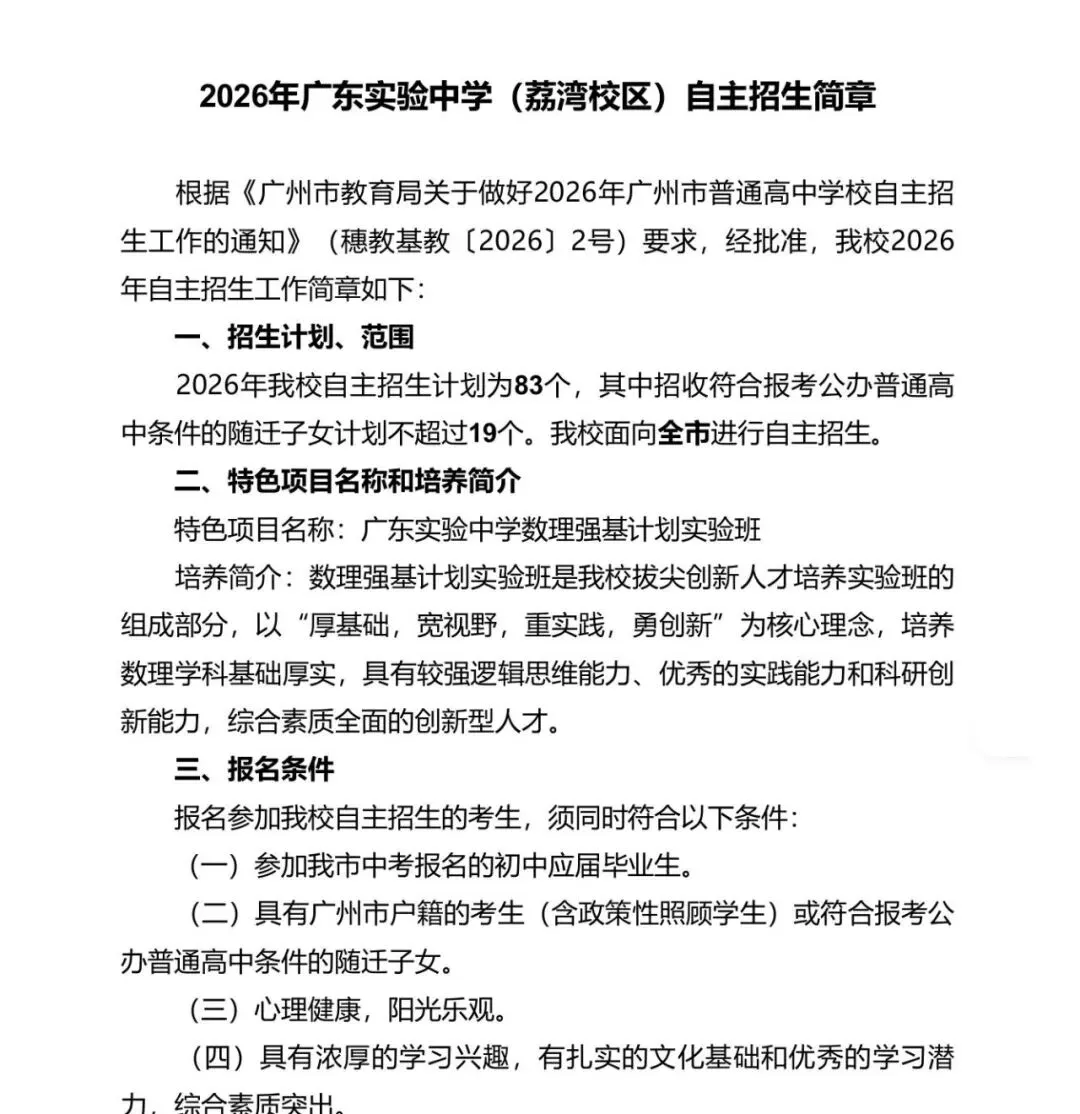 2026年广东实验中学（荔湾校区）自主招生简章

根据《广州市教育局关于做好2026年广州市普通高中学校自主招生工作的通知》（穗教基教〔2026〕2号）要求，经批准，我校2026年自主招生工作简章如下：

一、招生计划、范围

2026年我校自主招生计划为83个，其中招收符合报考公办普通高中条件的随迁子女计划不超过19个。我校面向全市进行自主招生。

二、特色项目名称和培养简介

特色项目名称：广东实验中学数理强基计划实验班

培养简介：数理强基计划实验班是我校拔尖创新人才培养实验班的组成部分，以“厚基础，宽视野，重实践，勇创新”为核心理念，培养数理学科基础厚实，具有较强逻辑思维能力、优秀的实践能力和科研创新能力，综合素质全面的创新型人才。

三、报名条件

报名参加我校自主招生的考生，须同时符合以下条件：

（一）参加我市中考报名的初中应届毕业生。

（二）具有广州市户籍的考生（含政策性照顾学生）或符合报考公办普通高中条件的随迁子女。

（三）心理健康，阳光乐观。

（四）具有浓厚的学习兴趣，有扎实的文化基础和优秀的学习潜力，综合素质突出。